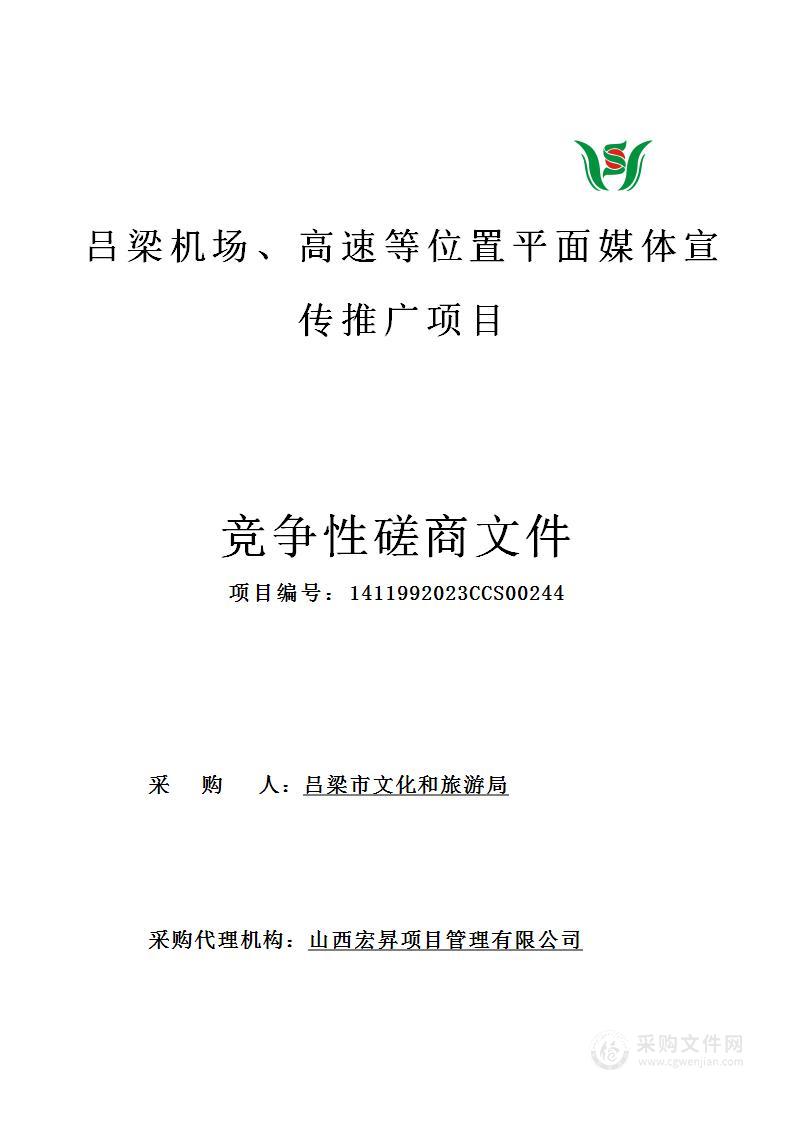 吕梁机场、高速等位置平面媒体宣传推广项目

竞争性磋商文件

项目编号：1411992023CCS00244

采 购 人：吕梁市文化和旅游局

采购代理机构：山西宏昇项目管理有限公司

采购文件网
www.cgwenjian.com